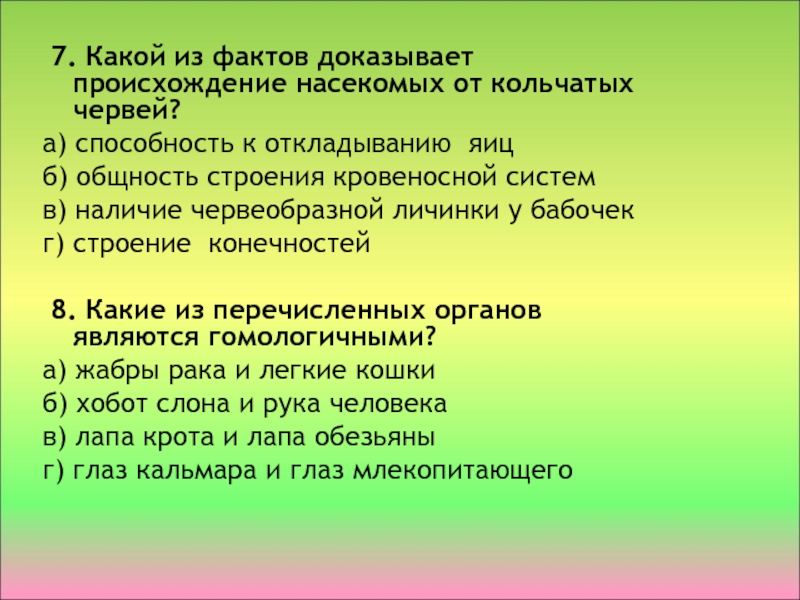 7. Какой из фактов доказывает происхождение насекомых от кольчатых червей?
а) способность к откладыванию яиц
б) общность строения кровеносной систем
в) наличие червеобразной личинки у бабочек
г) строение конечностей

8. Какие из перечисленных органов являются гомологичными?
а) жабры рака и легкие кошки
б) хобот слона и рука человека
в) лапа крота и лапа обезьяны
г) глаз кальмара и глаз млекопитающего